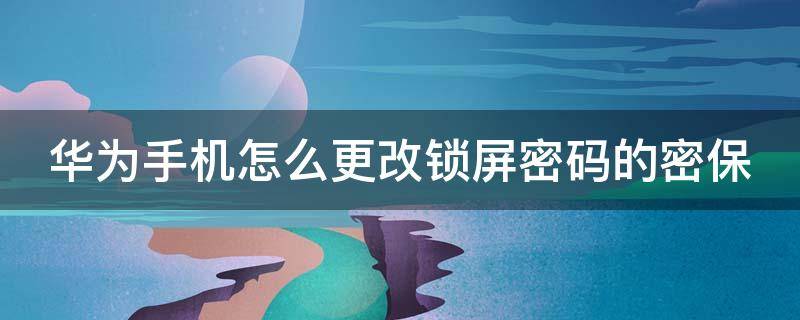 华为手机怎么更改锁屏密码的密保